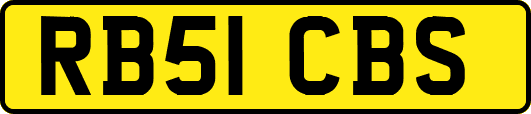 RB51 CBS